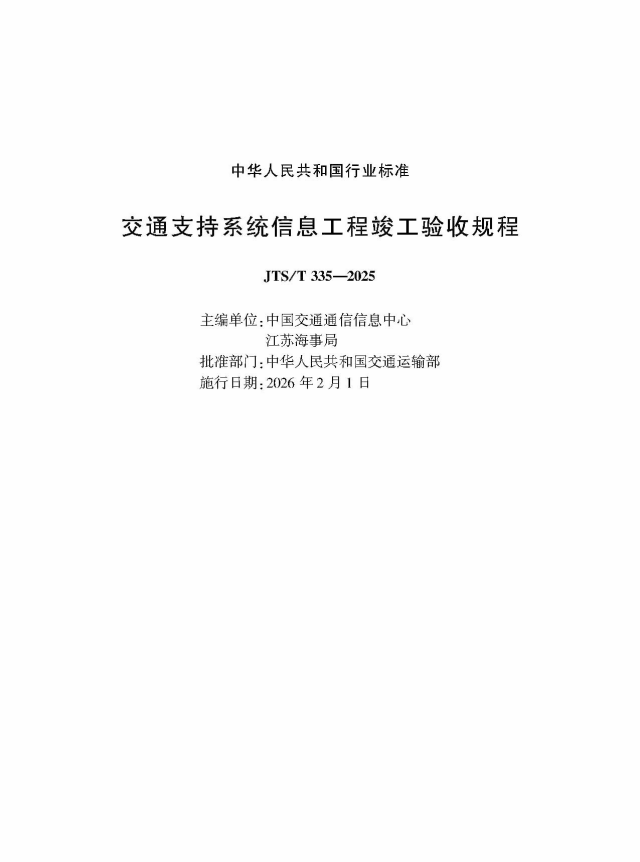 中华人民共和国行业标准

交通支持系统信息工程竣工验收规程

JTS/T 335—2025

主编单位:中国交通通信信息中心
江苏海事局
批准部门:中华人民共和国交通运输部
施行日期:2026年2月1日